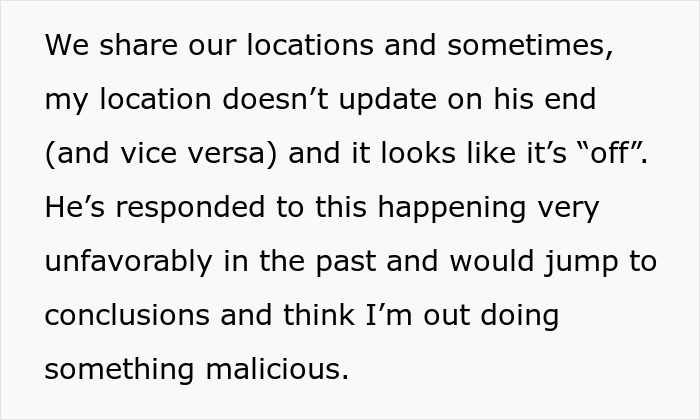 We share our locations and sometimes, my location doesn’t update on his end (and vice versa) and it looks like it’s “off”. He’s responded to this happening very unfavorably in the past and would jump to conclusions and think I’m out doing something malicious.